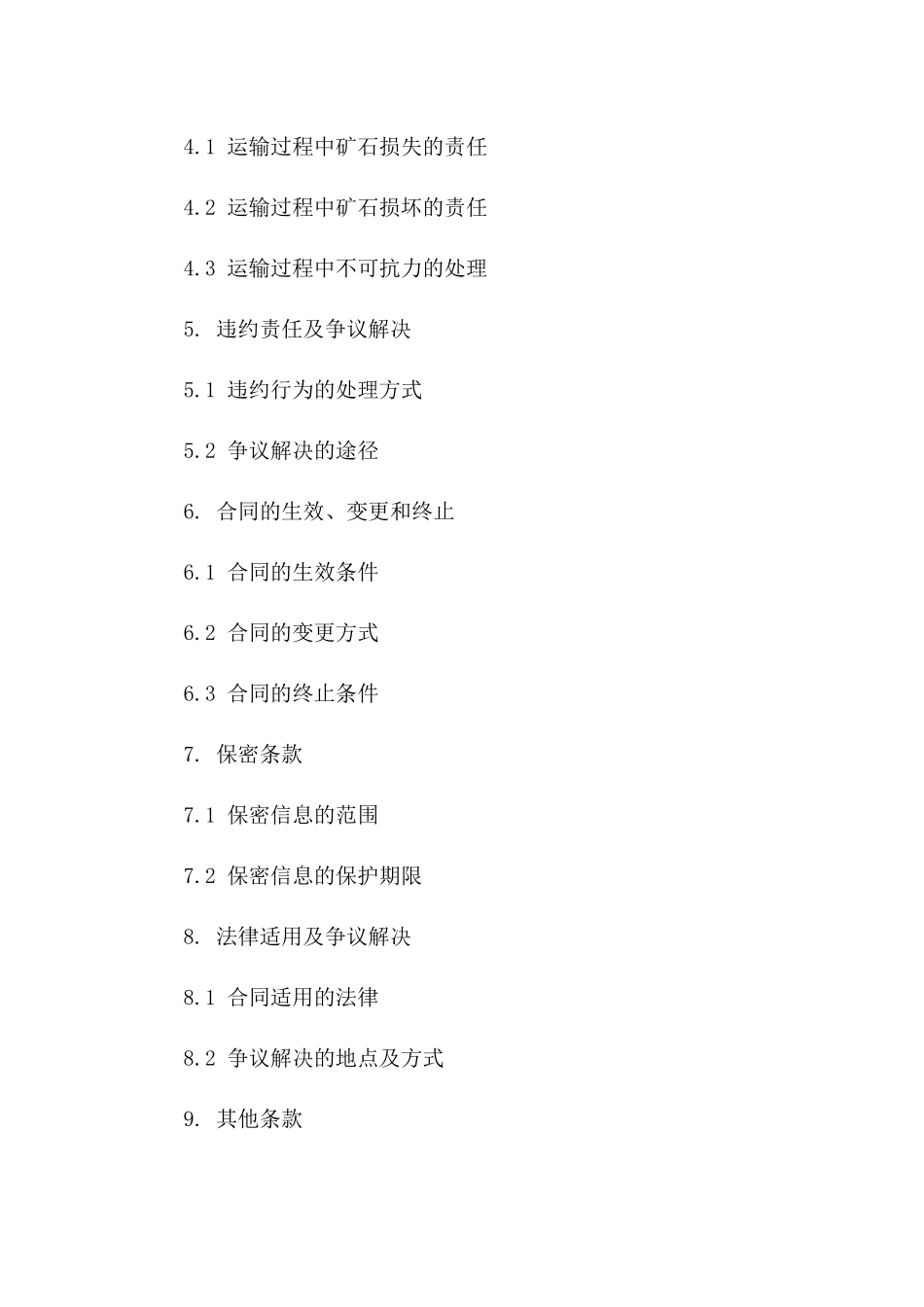 4.1 运输过程中矿石损失的责任

4.2 运输过程中矿石损坏的责任

4.3 运输过程中不可抗力的处理

5. 违约责任及争议解决

5.1 违约行为的处理方式

5.2 争议解决的途径

6. 合同的生效、变更和终止

6.1 合同的生效条件

6.2 合同的变更方式

6.3 合同的终止条件

7. 保密条款

7.1 保密信息的范围

7.2 保密信息的保护期限

8. 法律适用及争议解决

8.1 合同适用的法律

8.2 争议解决的地点及方式

9. 其他条款